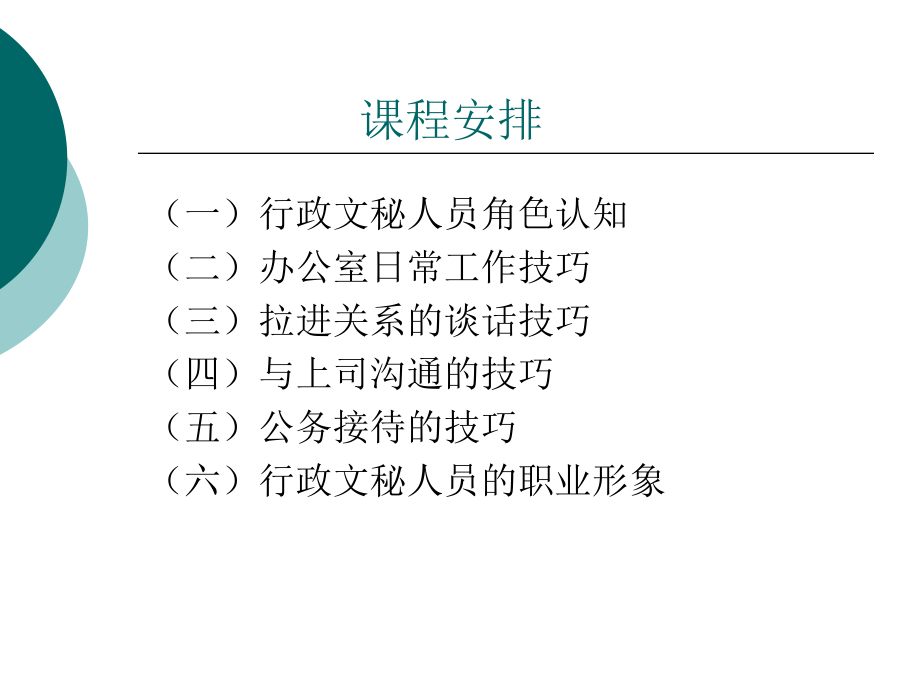 课程安排

（一）行政文秘人员角色认知
（二）办公室日常工作技巧
（三）拉进关系的谈话技巧
（四）与上司沟通的技巧
（五）公务接待的技巧
（六）行政文秘人员的职业形象